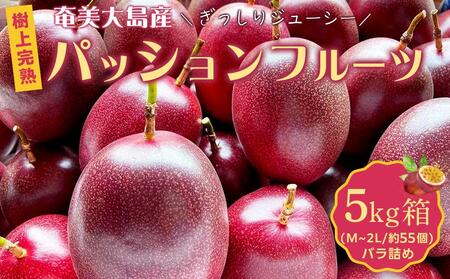 樹上完熟

奄美大島産 ＼ぎっしりジューシー／

パッションフルーツ

5kg箱
(M~2L/約55個)
バラ詰め